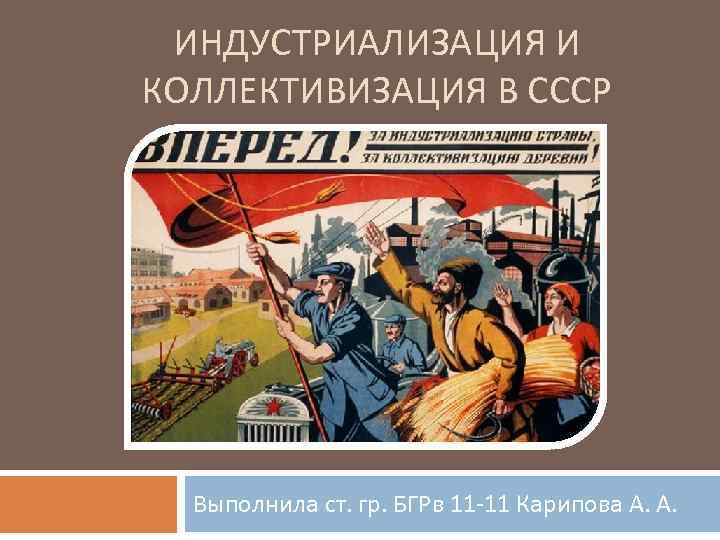 ИНДУСТРИАЛИЗАЦИЯ И КОЛЛЕКТИВИЗАЦИЯ В СССР

ВПЕРЕД! ЗА ИНДУСТРИАЛИЗАЦИЮ СТРАНЫ, ЗА КОЛЛЕКТИВИЗАЦИЮ ДЕРЕВНИ!

Выполнила ст. гр. БГРв 11-11 Карипова А. А.